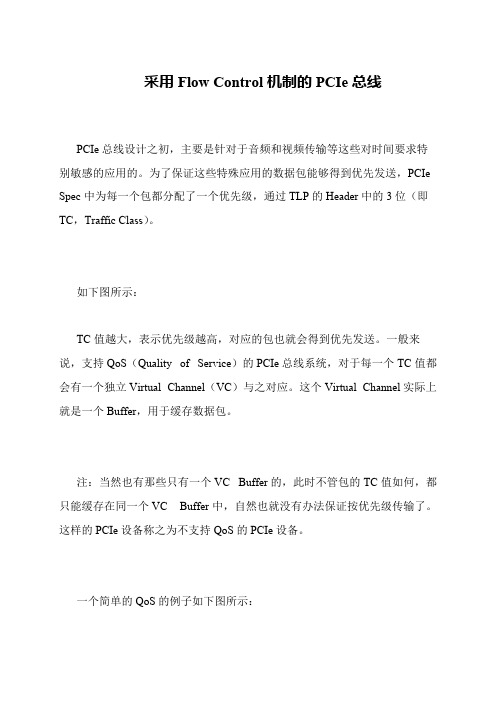 采用 Flow Control 机制的 PCIe 总线

PCIe 总线设计之初，主要是针对于音频和视频传输等这些对时间要求特别敏感的应用的。为了保证这些特殊应用的数据包能够得到优先发送，PCIe Spec 中为每一个包都分配了一个优先级，通过 TLP 的 Header 中的 3 位（即 TC，Traffic Class）。

如下图所示：

TC 值越大，表示优先级越高，对应的包也就会得到优先发送。一般来说，支持 QoS（Quality of Service）的 PCIe 总线系统，对于每一个 TC 值都会有一个独立 Virtual Channel（VC）与之对应。这个 Virtual Channel 实际上就是一个 Buffer，用于缓存数据包。

注：当然也有那些只有一个 VC Buffer 的，此时不管包的 TC 值如何，都只能缓存在同一个 VC Buffer 中，自然也就没有办法保证按优先级传输了。这样的 PCIe 设备称之为不支持 QoS 的 PCIe 设备。

一个简单的 QoS 的例子如下图所示：